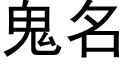 鬼名